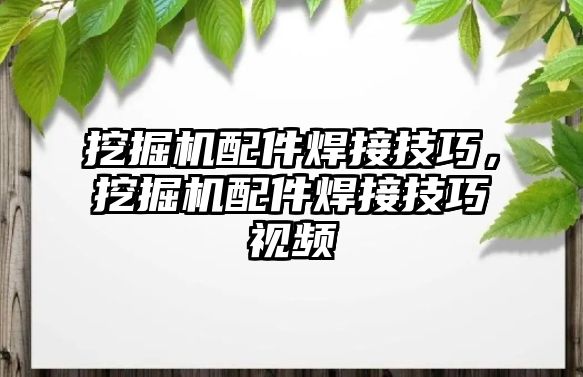 挖掘机配件焊接技巧，挖掘机配件焊接技巧视频